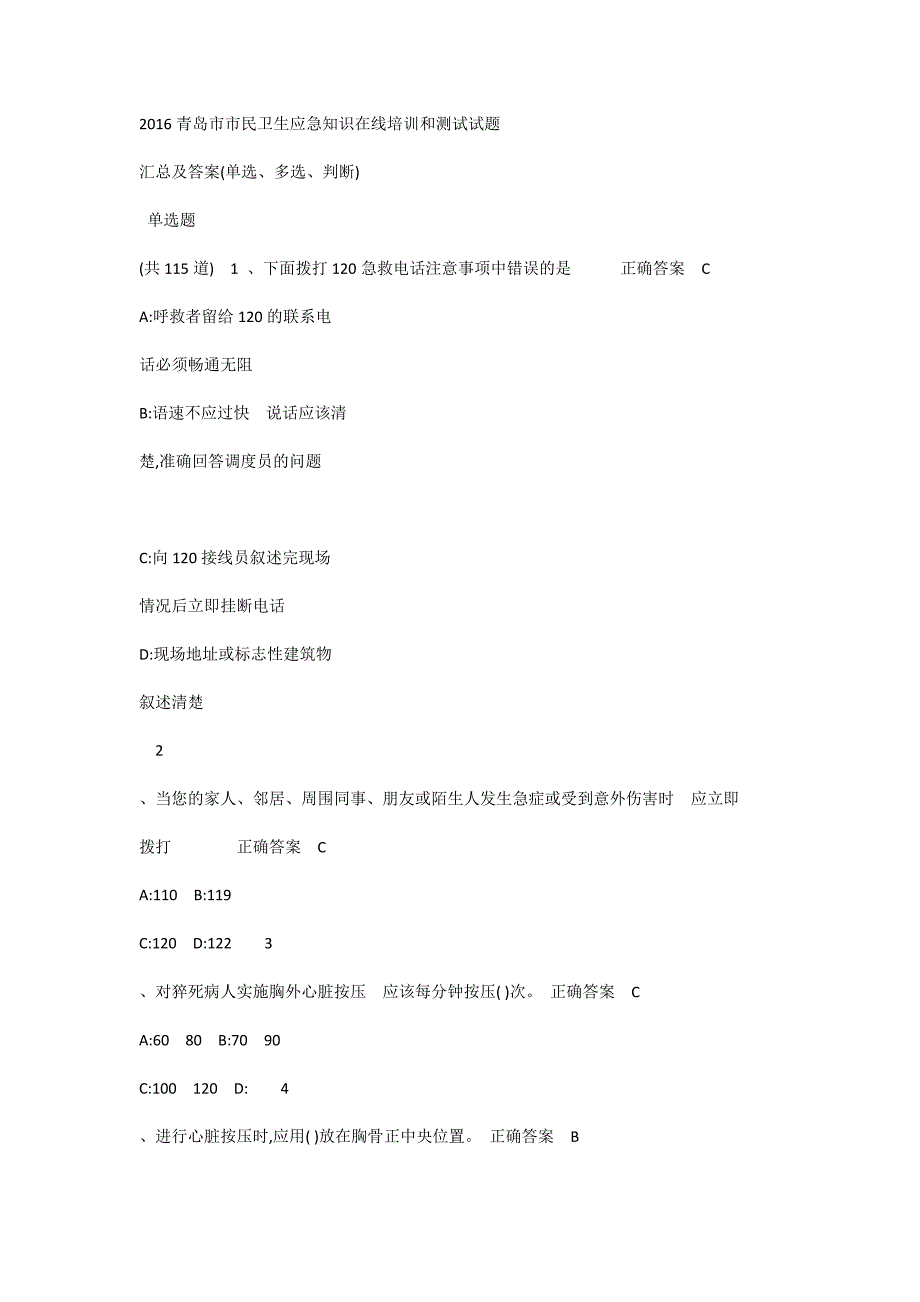 2016 青岛市市民卫生应急知识在线培训和测试试题

汇总及答案(单选、多选、判断)

单选题

(共 115 道) 1 、下面拨打 120 急救电话注意事项中错误的是 正确答案 C

A:呼救者留给 120 的联系电

话必须畅通无阻

B:语速不应过快 说话应该清

楚,准确回答调度员的问题

C:向 120 接线员叙述完现场

情况后立即挂断电话

D:现场地址或标志性建筑物

叙述清楚

2

、当您的家人、邻居、周围同事、朋友或陌生人发生急症或受到意外伤害时 应立即

拨打 正确答案 C

A:110 B:119

C:120 D:122 3

、对猝死病人实施胸外心脏按压 应该每分钟按压( )次。 正确答案 C

A:60 80 B:70 90

C:100 120 D: 4

、进行心脏按压时,应用( )放在胸骨正中央位置。 正确答案 B